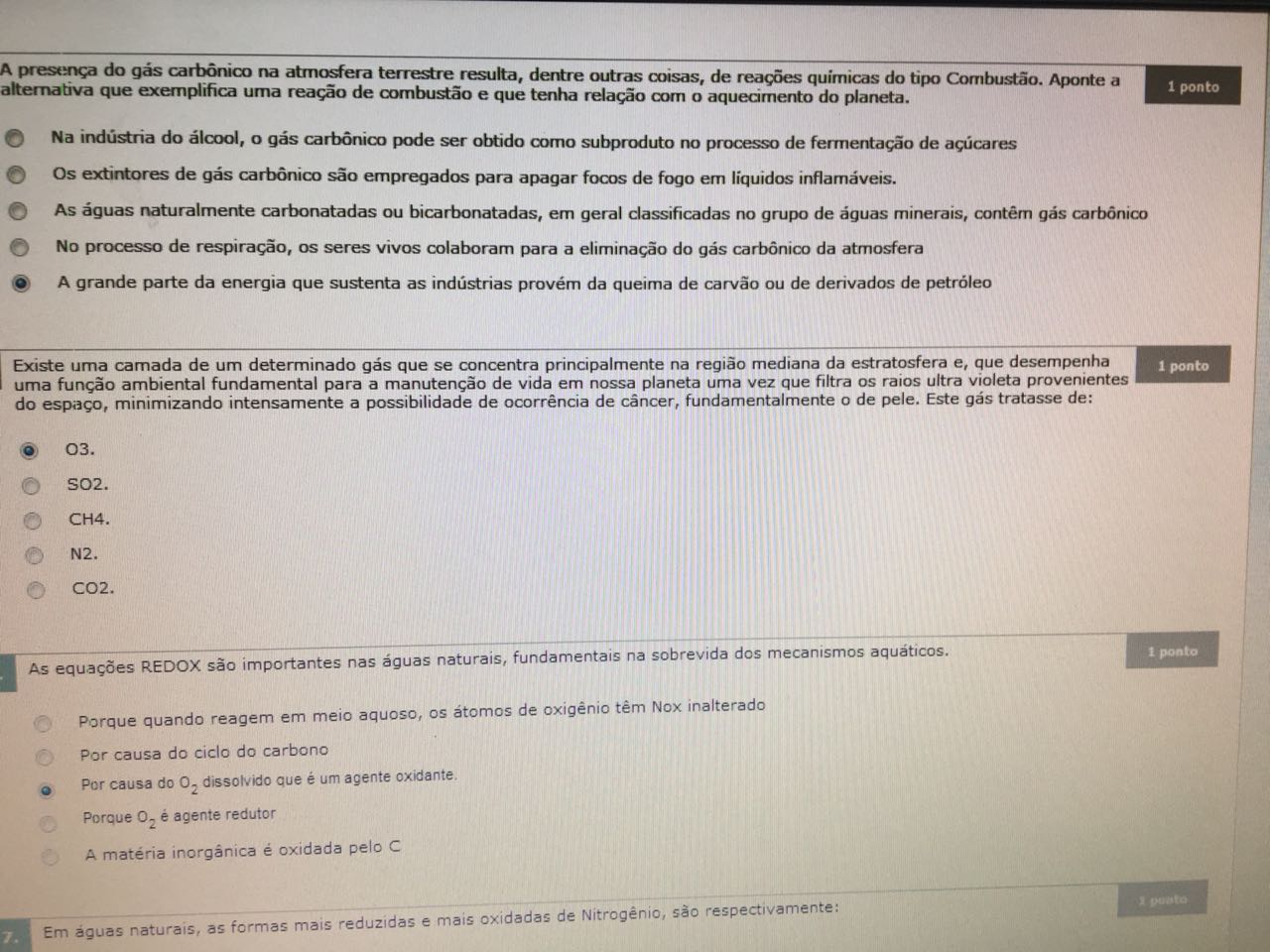 A presença do gás carbônico na atmosfera terrestre resulta, dentre outras coisas, de reações químicas do tipo Combustão. Aponte a alternativa que exemplifica uma reação de combustão e que tenha relação com o aquecimento do planeta.

1 ponto

Na indústria do álcool, o gás carbônico pode ser obtido como subproduto no processo de fermentação de açúcares

Os extintores de gás carbônico são empregados para apagar focos de fogo em líquidos inflamáveis.

As águas naturalmente carbonatadas ou bicarbonatadas, em geral classificadas no grupo de águas minerais, contêm gás carbônico

No processo de respiração, os seres vivos colaboram para a eliminação do gás carbônico da atmosfera

A grande parte da energia que sustenta as indústrias provém da queima de carvão ou de derivados de petróleo

Existe uma camada de um determinado gás que se concentra principalmente na região mediana da estratosfera e, que desempenha uma função ambiental fundamental para a manutenção de vida em nossa planeta uma vez que filtra os raios ultra violeta provenientes do espaço, minimizando intensamente a possibilidade de ocorrência de câncer, fundamentalmente o de pele. Este gás tratasse de:

1 ponto

O3.

SO2.

CH4.

N2.

CO2.

As equações REDOX são importantes nas águas naturais, fundamentais na sobrevida dos mecanismos aquáticos.

1 ponto

Porque quando reagem em meio aquoso, os átomos de oxigênio têm Nox inalterado

Por causa do ciclo do carbono

Por causa do $O_2$ dissolvido que é um agente oxidante.

Porque $O_2$ é agente redutor

A matéria inorgânica é oxidada pelo C

7. Em águas naturais, as formas mais reduzidas e mais oxidadas de Nitrogênio, são respectivamente:

1 ponto